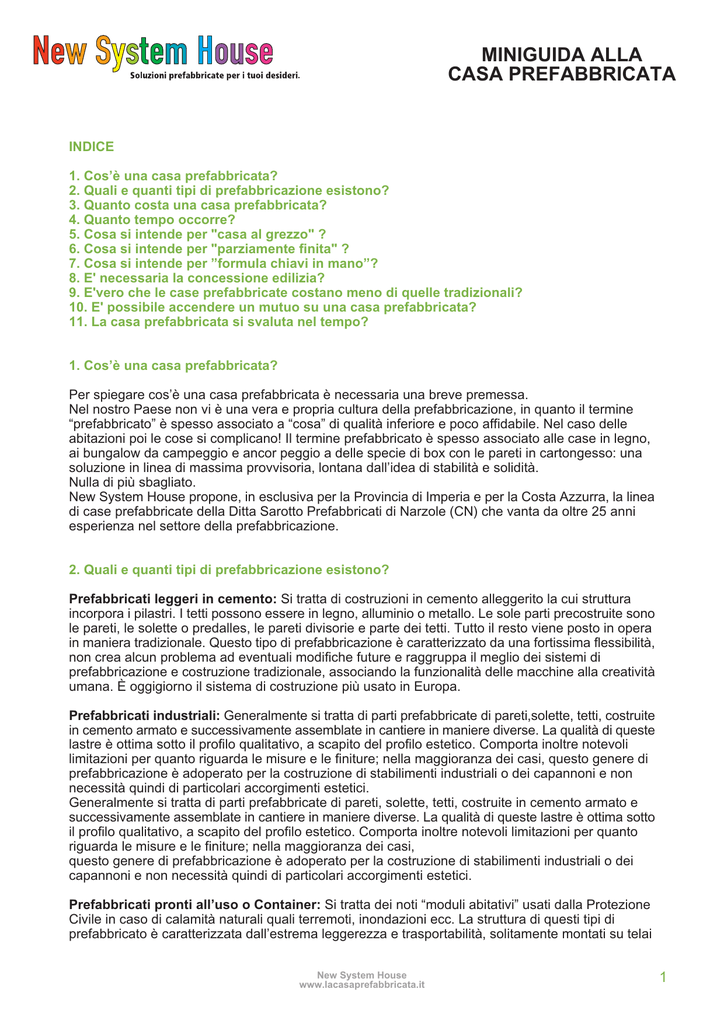 New System House
Soluzioni prefabbricate per i tuoi desideri.

MINIGUIDA ALLA
CASA PREFABBRICATA

INDICE

1. Cos'è una casa prefabbricata?
2. Quali e quanti tipi di prefabbricazione esistono?
3. Quanto costa una casa prefabbricata?
4. Quanto tempo occorre?
5. Cosa si intende per "casa al grezzo" ?
6. Cosa si intende per "parziamente finita" ?
7. Cosa si intende per "formula chiavi in mano"?
8. E' necessaria la concessione edilizia?
9. E'vero che le case prefabbricate costano meno di quelle tradizionali?
10. E' possibile accendere un mutuo su una casa prefabbricata?
11. La casa prefabbricata si svaluta nel tempo?

1. Cos'è una casa prefabbricata?

Per spiegare cos'è una casa prefabbricata è necessaria una breve premessa.
Nel nostro Paese non vi è una vera e propria cultura della prefabbricazione, in quanto il termine "prefabbricato" è spesso associato a "cosa" di qualità inferiore e poco affidabile. Nel caso delle abitazioni poi le cose si complicano! Il termine prefabbricato è spesso associato alle case in legno, ai bungalow da campeggio e ancor peggio a delle specie di box con le pareti in cartongesso: una soluzione in linea di massima provvisoria, lontana dall'idea di stabilità e solidità.
Nulla di più sbagliato.
New System House propone, in esclusiva per la Provincia di Imperia e per la Costa Azzurra, la linea di case prefabbricate della Ditta Sarotto Prefabbricati di Narzole (CN) che vanta da oltre 25 anni esperienza nel settore della prefabbricazione.

2. Quali e quanti tipi di prefabbricazione esistono?

Prefabbricati leggeri in cemento: Si tratta di costruzioni in cemento alleggerito la cui struttura incorpora i pilastri. I tetti possono essere in legno, alluminio o metallo. Le sole parti precostruite sono le pareti, le solette o predalles, le pareti divisorie e parte dei tetti. Tutto il resto viene posto in opera in maniera tradizionale. Questo tipo di prefabbricazione è caratterizzato da una fortissima flessibilità, non crea alcun problema ad eventuali modifiche future e raggruppa il meglio dei sistemi di prefabbricazione e costruzione tradizionale, associando la funzionalità delle macchine alla creatività umana. È oggigiorno il sistema di costruzione più usato in Europa.

Prefabbricati industriali: Generalmente si tratta di parti prefabbricate di pareti,solette, tetti, costruite in cemento armato e successivamente assemblate in cantiere in maniere diverse. La qualità di queste lastre è ottima sotto il profilo qualitativo, a scapito del profilo estetico. Comporta inoltre notevoli limitazioni per quanto riguarda le misure e le finiture; nella maggioranza dei casi, questo genere di prefabbricazione è adoperato per la costruzione di stabilimenti industriali o dei capannoni e non necessità quindi di particolari accorgimenti estetici.
Generalmente si tratta di parti prefabbricate di pareti, solette, tetti, costruite in cemento armato e successivamente assemblate in cantiere in maniere diverse. La qualità di queste lastre è ottima sotto il profilo qualitativo, a scapito del profilo estetico. Comporta inoltre notevoli limitazioni per quanto riguarda le misure e le finiture; nella maggioranza dei casi,
questo genere di prefabbricazione è adoperato per la costruzione di stabilimenti industriali o dei capannoni e non necessità quindi di particolari accorgimenti estetici.

Prefabbricati pronti all'uso o Container: Si tratta dei noti "moduli abitativi" usati dalla Protezione Civile in caso di calamità naturali quali terremoti, inondazioni ecc. La struttura di questi tipi di prefabbricato è caratterizzata dall'estrema leggerezza e trasportabilità, solitamente montati su telai

New System House
www.lacasaprefabbricata.it

1